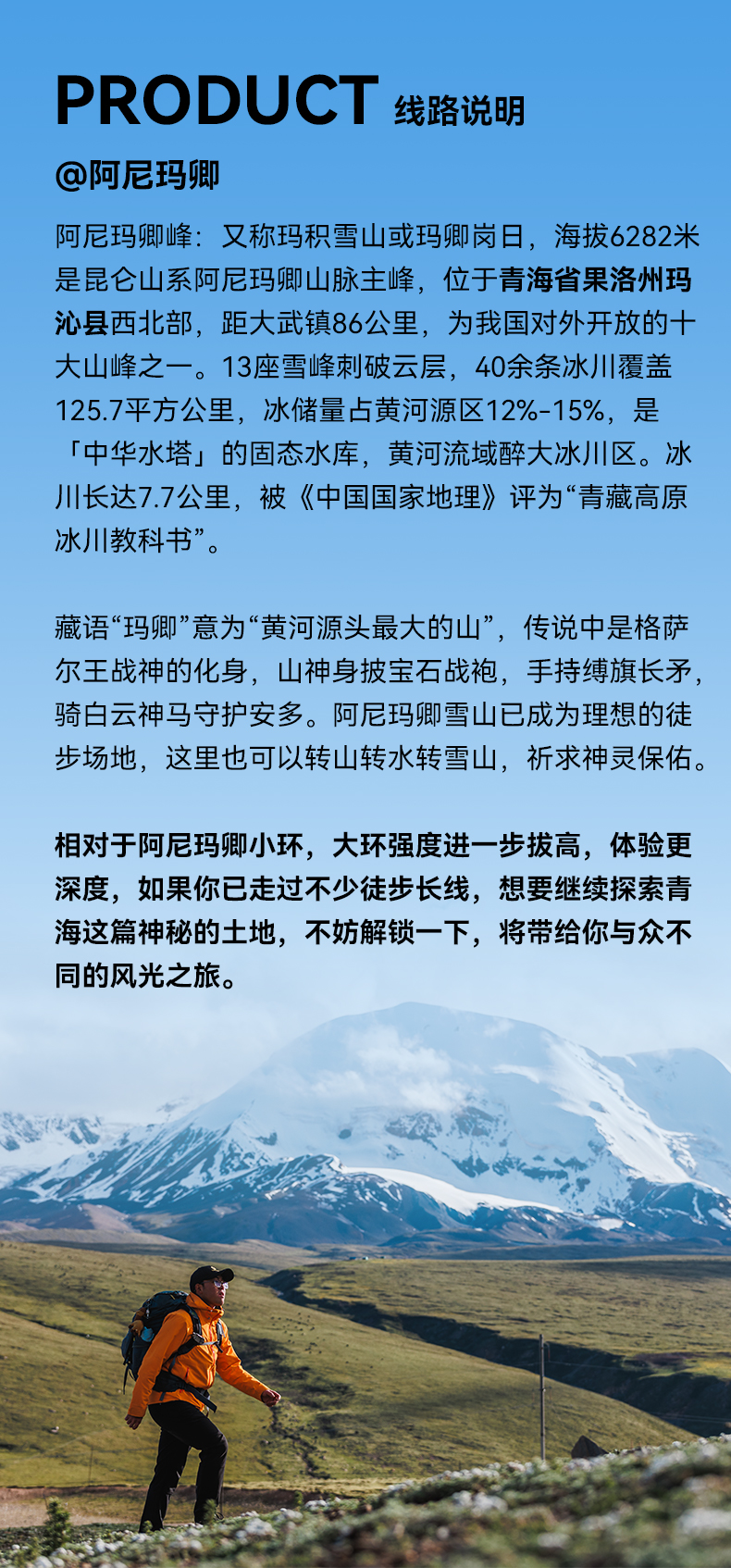 PRODUCT 线路说明

@阿尼玛卿

阿尼玛卿峰：又称玛积雪山或玛卿岗日，海拔6282米是昆仑山系阿尼玛卿山脉主峰，位于青海省果洛州玛沁县西北部，距大武镇86公里，为我国对外开放的十大山峰之一。13座雪峰刺破云层，40余条冰川覆盖125.7平方公里，冰储量占黄河源区12%-15%，是「中华水塔」的固态水库，黄河流域醉大冰川区。冰川长达7.7公里，被《中国国家地理》评为“青藏高原冰川教科书”。

藏语“玛卿”意为“黄河源头最大的山”，传说中是格萨尔王战神的化身，山神身披宝石战袍，手持缚旗长矛，骑白云神马守护安多。阿尼玛卿雪山已成为理想的徒步场地，这里也可以转山转水转雪山，祈求神灵保佑。

相对于阿尼玛卿小环，大环强度进一步拔高，体验更深度，如果你已走过不少徒步长线，想要继续探索青海这篇神秘的土地，不妨解锁一下，将带给你与众不同的风光之旅。